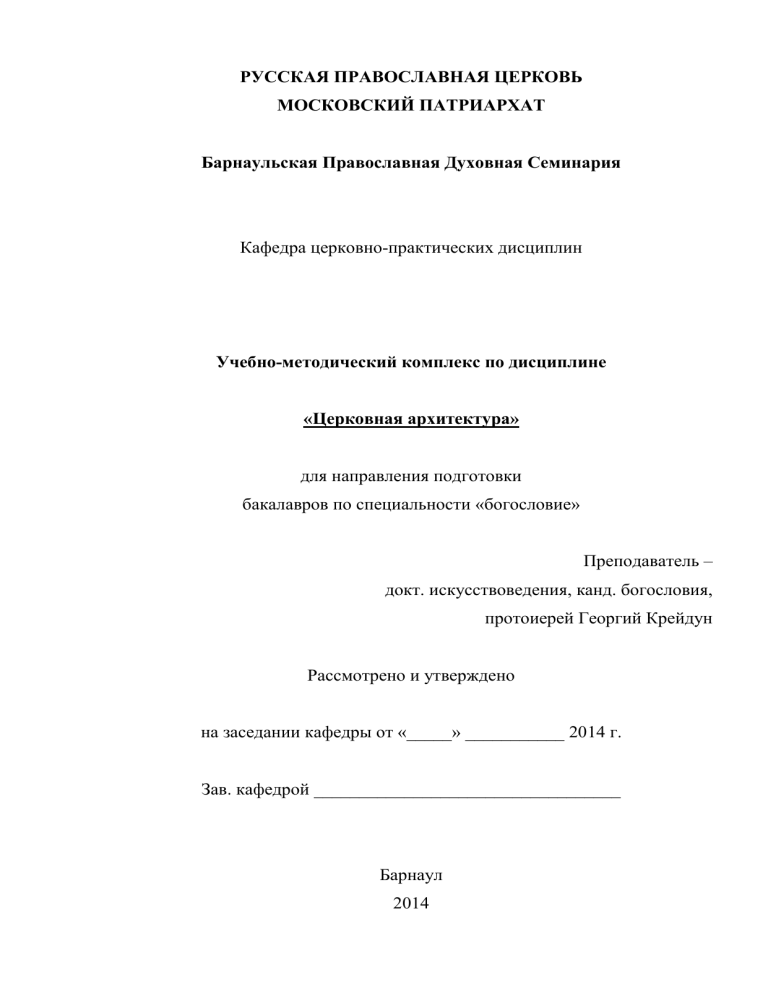 РУССКАЯ ПРАВОСЛАВНАЯ ЦЕРКОВЬ
МОСКОВСКИЙ ПАТРИАРХАТ

Барнаульская Православная Духовная Семинария

Кафедра церковно-практических дисциплин

Учебно-методический комплекс по дисциплине

«Церковная архитектура»

для направления подготовки
бакалавров по специальности «богословие»

Преподаватель –
докт. искусствоведения, канд. богословия,
протоиерей Георгий Крейдун

Рассмотрено и утверждено

на заседании кафедры от «_____» ___________ 2014 г.

Зав. кафедрой __________________________________

Барнаул
2014